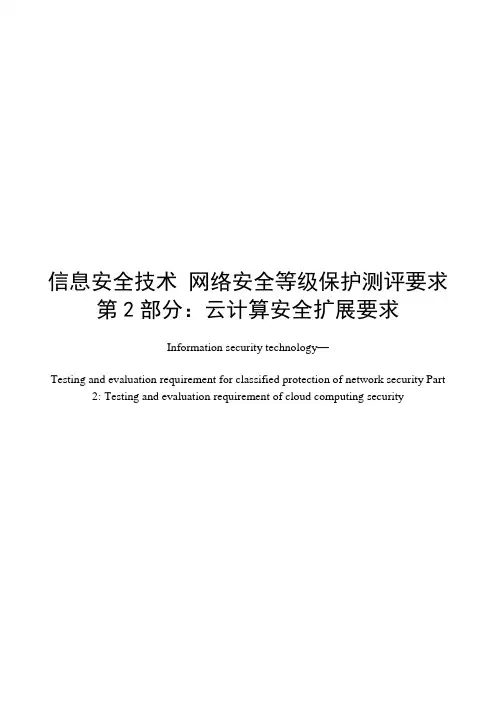 信息安全技术 网络安全等级保护测评要求
第 2 部分：云计算安全扩展要求

Information security technology—

Testing and evaluation requirement for classified protection of network security Part 2: Testing and evaluation requirement of cloud computing security